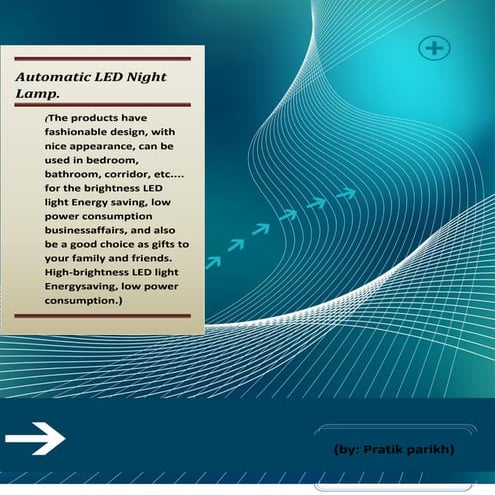 Automatic LED Night Lamp.

(The products have fashionable design, with nice appearance, can be used in bedroom, bathroom, corridor, etc.... for the brightness LED light Energy saving, low power consumption businessaffairs, and also be a good choice as gifts to your family and friends. High-brightness LED light Energysaving, low power consumption.)

(by: Pratik parikh)